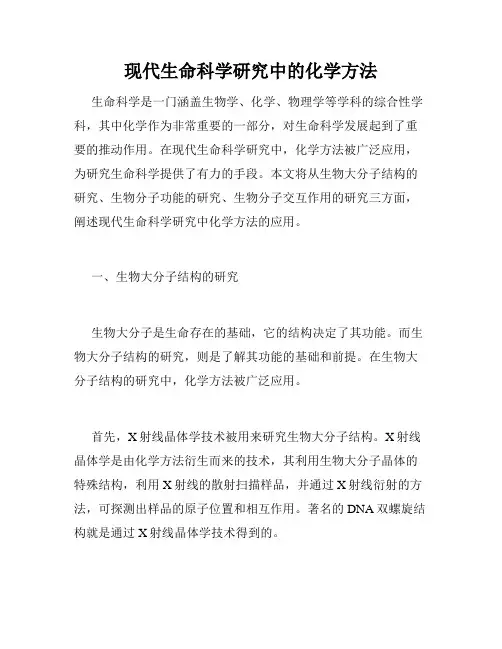 现代生命科学研究中的化学方法

生命科学是一门涵盖生物学、化学、物理学等学科的综合性学科，其中化学作为非常重要的一部分，对生命科学发展起到了重要的推动作用。在现代生命科学研究中，化学方法被广泛应用，为研究生命科学提供了有力的手段。本文将从生物大分子结构的研究、生物分子功能的研究、生物分子交互作用的研究三方面，阐述现代生命科学研究中化学方法的应用。

一、生物大分子结构的研究

生物大分子是生命存在的基础，它的结构决定了其功能。而生物大分子结构的研究，则是了解其功能的基础和前提。在生物大分子结构的研究中，化学方法被广泛应用。

首先，X射线晶体学技术被用来研究生物大分子结构。X射线晶体学是由化学方法衍生而来的技术，其利用生物大分子晶体的特殊结构，利用X射线的散射扫描样品，并通过X射线衍射的方法，可探测出样品的原子位置和相互作用。著名的DNA双螺旋结构就是通过X射线晶体学技术得到的。